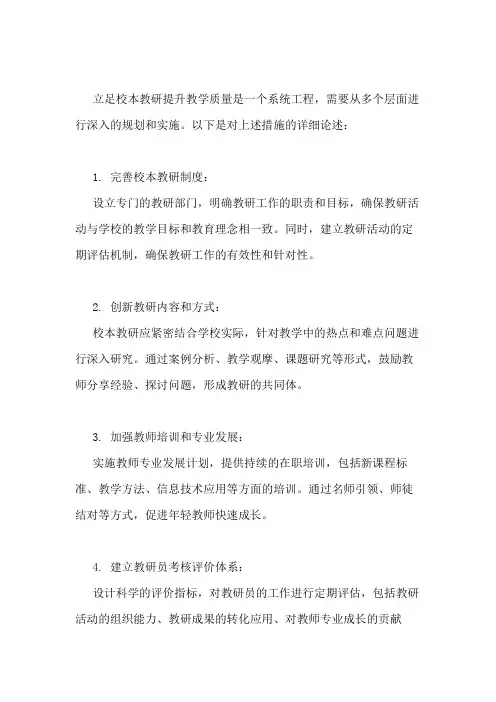 立足校本教研提升教学质量是一个系统工程，需要从多个层面进行深入的规划和实施。以下是对上述措施的详细论述：

1. 完善校本教研制度：

设立专门的教研部门，明确教研工作的职责和目标，确保教研活动与学校的教学目标和教育理念相一致。同时，建立教研活动的定期评估机制，确保教研工作的有效性和针对性。

2. 创新教研内容和方式：

校本教研应紧密结合学校实际，针对教学中的热点和难点问题进行深入研究。通过案例分析、教学观摩、课题研究等形式，鼓励教师分享经验、探讨问题，形成教研的共同体。

3. 加强教师培训和专业发展：

实施教师专业发展计划，提供持续的在职培训，包括新课程标准、教学方法、信息技术应用等方面的培训。通过名师引领、师徒结对等方式，促进年轻教师快速成长。

4. 建立教研员考核评价体系：

设计科学的评价指标，对教研员的工作进行定期评估，包括教研活动的组织能力、教研成果的转化应用、对教师专业成长的贡献